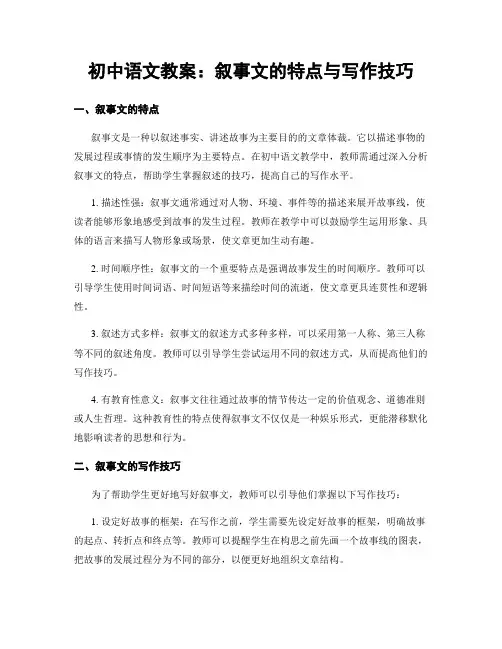 初中语文教案：叙事文的特点与写作技巧

一、叙事文的特点

叙事文是一种以叙述事实、讲述故事为主要目的的文章体裁。它以描述事物的发展过程或事情的发生顺序为主要特点。在初中语文教学中，教师需通过深入分析叙事文的特点，帮助学生掌握叙述的技巧，提高自己的写作水平。

1. 描述性强：叙事文通常通过对人物、环境、事件等的描述来展开故事线，使读者能够形象地感受到故事的发生过程。教师在教学中可以鼓励学生运用形象、具体的语言来描写人物形象或场景，使文章更加生动有趣。

2. 时间顺序性：叙事文的一个重要特点是强调故事发生的时间顺序。教师可以引导学生使用时间词语、时间短语等来描绘时间的流逝，使文章更具连贯性和逻辑性。

3. 叙述方式多样：叙事文的叙述方式多种多样，可以采用第一人称、第三人称等不同的叙述角度。教师可以引导学生尝试运用不同的叙述方式，从而提高他们的写作技巧。

4. 有教育性意义：叙事文往往通过故事的情节传达一定的价值观念、道德准则或人生哲理。这种教育性的特点使得叙事文不仅仅是一种娱乐形式，更能潜移默化地影响读者的思想和行为。

二、叙事文的写作技巧

为了帮助学生更好地写好叙事文，教师可以引导他们掌握以下写作技巧：

1. 设定好故事的框架：在写作之前，学生需要先设定好故事的框架，明确故事的起点、转折点和终点等。教师可以提醒学生在构思之前先画一个故事线的图表，把故事的发展过程分为不同的部分，以便更好地组织文章结构。